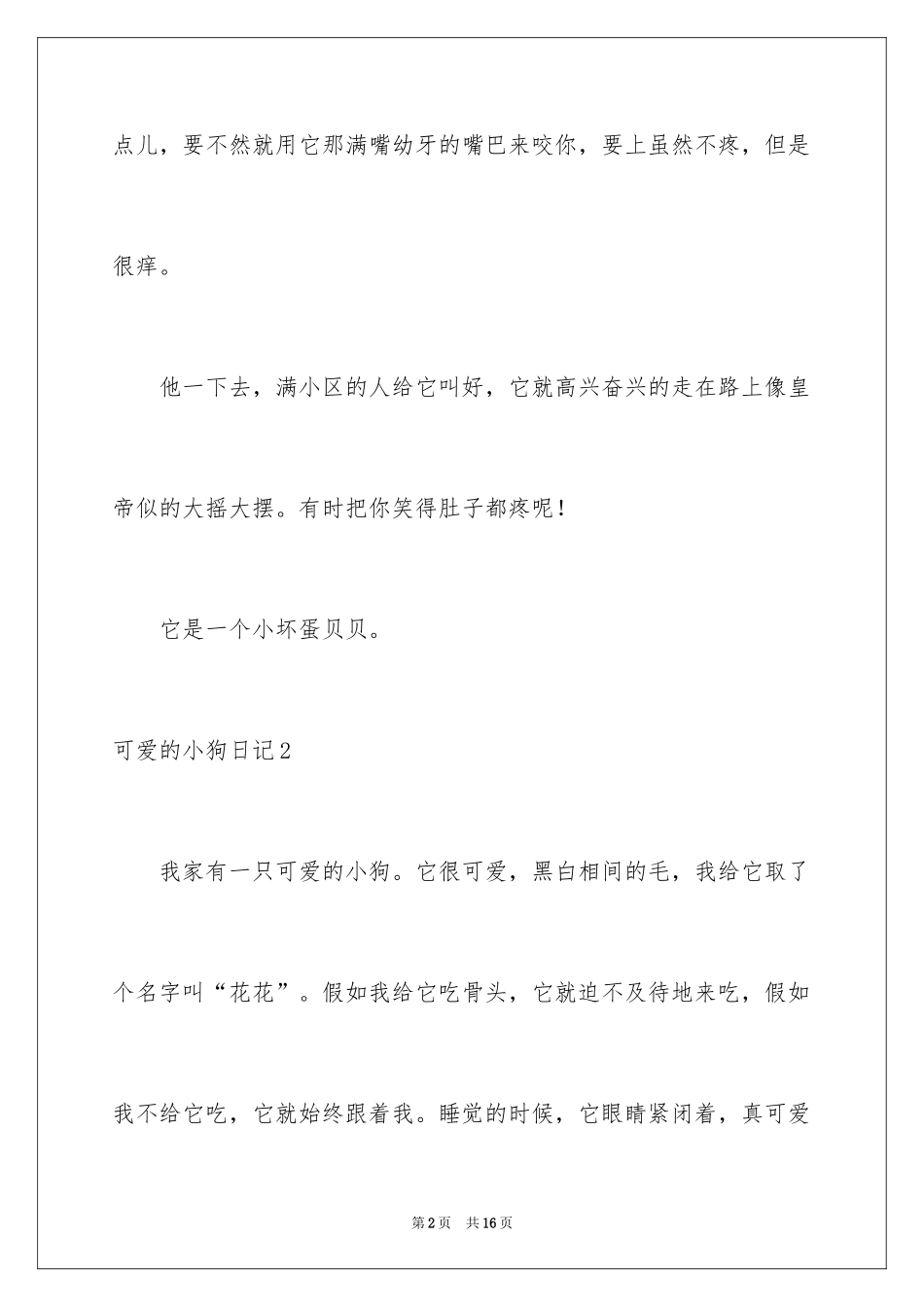 点儿，要不然就用它那满嘴幼牙的嘴巴来咬你，要上虽然不疼，但是很痒。

他一下去，满小区的人给它叫好，它就高兴奋兴的走在路上像皇帝似的大摇大摆。有时把你笑得肚子都疼呢！

它是一个小坏蛋贝贝。

可爱的小狗日记2

我家有一只可爱的小狗。它很可爱，黑白相间的毛，我给它取了个名字叫“花花”。假如我给它吃骨头，它就迫不及待地来吃，假如我不给它吃，它就始终跟着我。睡觉的时候，它眼睛紧闭着，真可爱

第2页　共16页